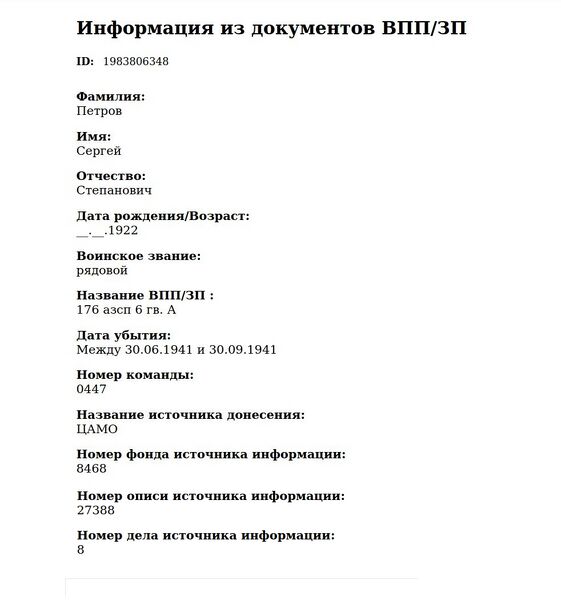 Информация из документов ВПП/ЗП

ID: 1983806348

Фамилия:
Петров

Имя:
Сергей

Отчество:
Степанович

Дата рождения/Возраст:
__.__.1922

Воинское звание:
рядовой

Название ВПП/ЗП :
176 азсп 6 гв. А

Дата убытия:
Между 30.06.1941 и 30.09.1941

Номер команды:
0447

Название источника донесения:
ЦАМО

Номер фонда источника информации:
8468

Номер описи источника информации:
27388

Номер дела источника информации:
8